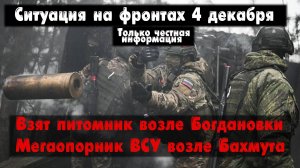 Ситуация на фронтах 4 декабря

Только честная информация

Взят питомник возле Богдановки
Мегаопорник ВСУ возле Бахмута